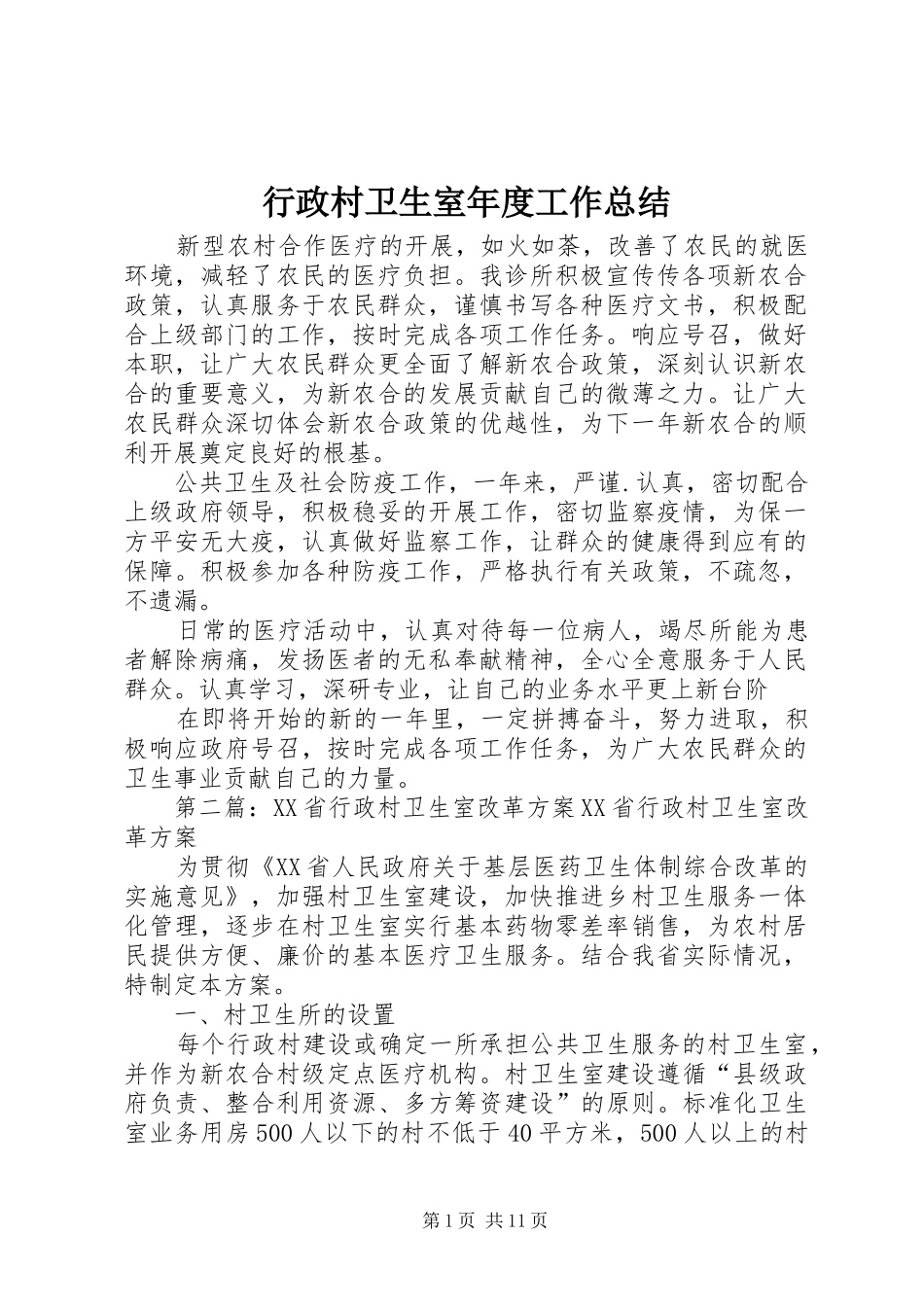 行政村卫生室年度工作总结

新型农村合作医疗的开展，如火如荼，改善了农民的就医环境，减轻了农民的医疗负担。我诊所积极宣传传各项新农合政策，认真服务于农民群众，谨慎书写各种医疗文书，积极配合上级部门的工作，按时完成各项工作任务。响应号召，做好本职，让广大农民群众更全面了解新农合政策，深刻认识新农合的重要意义，为新农合的发展贡献自己的微薄之力。让广大农民群众深切体会新农合政策的优越性，为下一年新农合的顺利开展奠定良好的根基。

公共卫生及社会防疫工作，一年来，严谨.认真，密切配合上级政府领导，积极稳妥的开展工作，密切监察疫情，为保一方平安无大疫，认真做好监察工作，让群众的健康得到应有的保障。积极参加各种防疫工作，严格执行有关政策，不疏忽，不遗漏。

日常的医疗活动中，认真对待每一位病人，竭尽所能为患者解除病痛，发扬医者的无私奉献精神，全心全意服务于人民群众。认真学习，深研专业，让自己的业务水平更上新台阶

在即将开始的新的一年里，一定拼搏奋斗，努力进取，积极响应政府号召，按时完成各项工作任务，为广大农民群众的卫生事业贡献自己的力量。

第二篇：XX省行政村卫生室改革方案XX省行政村卫生室改革方案

为贯彻《XX省人民政府关于基层医药卫生体制综合改革的实施意见》，加强村卫生室建设，加快推进乡村卫生服务一体化管理，逐步在村卫生室实行基本药物零差率销售，为农村居民提供方便、廉价的基本医疗卫生服务。结合我省实际情况，特制定本方案。

一、村卫生所的设置

每个行政村建设或确定一所承担公共卫生服务的村卫生室，并作为新农合村级定点医疗机构。村卫生室建设遵循“县级政府负责、整合利用资源、多方筹资建设”的原则。标准化卫生室业务用房500人以下的村不低于40平方米，500人以上的村

第1页 共11页